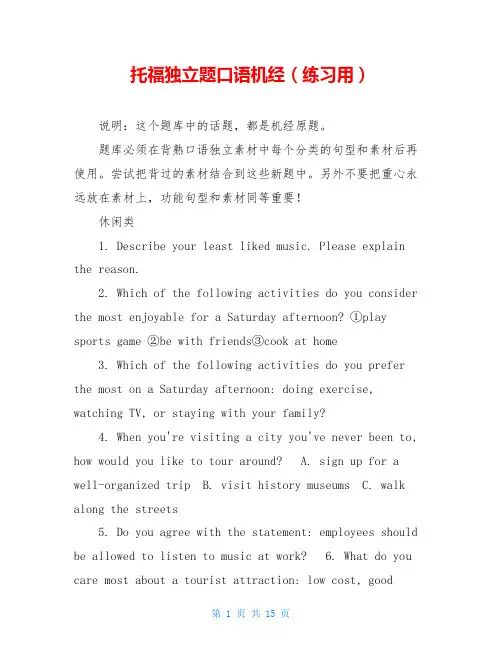 托福独立题口语机经（练习用）

说明：这个题库中的话题，都是机经原题。

题库必须在背熟口语独立素材中每个分类的句型和素材后再使用。尝试把背过的素材结合到这些新题中。另外不要把重心永远放在素材上，功能句型和素材同等重要！

休闲类

1. Describe your least liked music. Please explain the reason.

2. Which of the following activities do you consider the most enjoyable for a Saturday afternoon? ①play sports game ②be with friends③cook at home

3. Which of the following activities do you prefer the most on a Saturday afternoon: doing exercise, watching TV, or staying with your family?

4. When you're visiting a city you've never been to, how would you like to tour around? A. sign up for a well-organized trip B. visit history museums C. walk along the streets

5. Do you agree with the statement: employees should be allowed to listen to music at work? 6. What do you care most about a tourist attraction: low cost, good

第 1 页 共 15 页